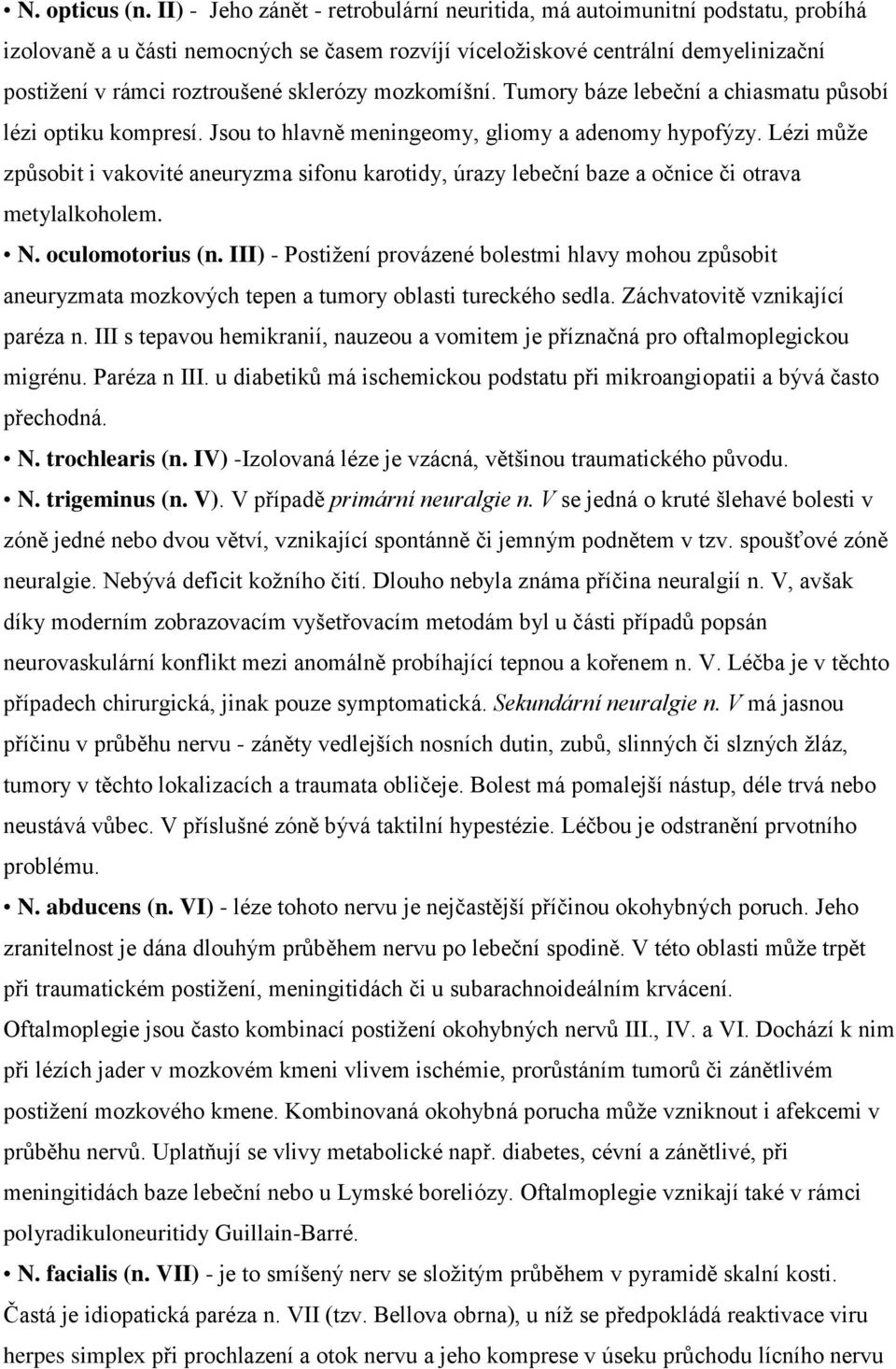 • N. opticus (n. II) - Jeho zánět - retrobulární neuritida, má autoimunitní podstatu, probíhá izolovaně a u části nemocných se časem rozvíjí víceložiskové centrální demyelinizační postižení v rámci roztroušené sklerózy mozkomíšní. Tumory báze lebeční a chiasmatu působí lézi optiku kompresí. Jsou to hlavně meningeomy, gliomy a adenomy hypofýzy. Lézi může způsobit i vakovité aneuryzma sifonu karotidy, úrazy lebeční baze a očnice či otrava metylalkoholem.

• N. oculomotorius (n. III) - Postižení provázené bolestmi hlavy mohou způsobit aneuryzmata mozkových tepen a tumory oblasti tureckého sedla. Záchvatovitě vznikající paréza n. III s tepavou hemikranií, nauzeou a vomitem je příznačná pro oftalmoplegickou migrénu. Paréza n III. u diabetiků má ischemickou podstatu při mikroangiopatii a bývá často přechodná.

• N. trochlearis (n. IV) -Izolovaná léze je vzácná, většinou traumatického původu.

• N. trigeminus (n. V). V případě primární neuralgie n. V se jedná o kruté šlehavé bolesti v zóně jedné nebo dvou větví, vznikající spontánně či jemným podnětem v tzv. spoušťové zóně neuralgie. Nebývá deficit kožního čití. Dlouho nebyla známa příčina neuralgií n. V, avšak díky moderním zobrazovacím vyšetřovacím metodám byl u části případů popsán neurovaskulární konflikt mezi anomálně probíhající tepnou a kořenem n. V. Léčba je v těchto případech chirurgická, jinak pouze symptomatická. Sekundární neuralgie n. V má jasnou příčinu v průběhu nervu - záněty vedlejších nosních dutin, zubů, slinných či slzných žláz, tumory v těchto lokalizacích a traumata obličeje. Bolest má pomalejší nástup, déle trvá nebo neustává vůbec. V příslušné zóně bývá taktilní hypestézie. Léčbou je odstranění prvotního problému.

• N. abducens (n. VI) - léze tohoto nervu je nejčastější příčinou okohybných poruch. Jeho zranitelnost je dána dlouhým průběhem nervu po lebeční spodině. V této oblasti může trpět při traumatickém postižení, meningitidách či u subarachnoideálním krvácení. Oftalmoplegie jsou často kombinací postižení okohybných nervů III., IV. a VI. Dochází k nim při lézích jader v mozkovém kmeni vlivem ischémie, prorůstáním tumorů či zánětlivém postižení mozkového kmene. Kombinovaná okohybná porucha může vzniknout i afekcemi v průběhu nervů. Uplatňují se vlivy metabolické např. diabetes, cévní a zánětlivé, při meningitidách baze lebeční nebo u Lymské boreliózy. Oftalmoplegie vznikají také v rámci polyradikuloneuritidy Guillain-Barré.

• N. facialis (n. VII) - je to smíšený nerv se složitým průběhem v pyramidě skalní kosti. Častá je idiopatická paréza n. VII (tzv. Bellova obrna), u níž se předpokládá reaktivace viru herpes simplex při prochlazení a otok nervu a jeho komprese v úseku průchodu lícního nervu